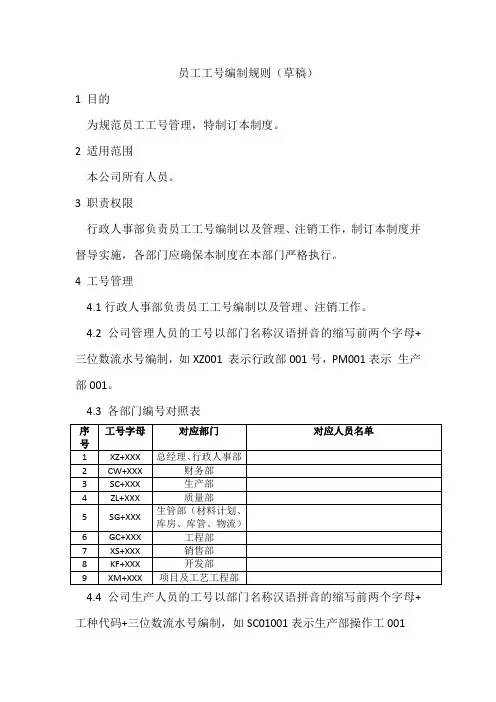 员工工号编制规则（草稿）

1 目的

为规范员工工号管理，特制订本制度。

2 适用范围

本公司所有人员。

3 职责权限

行政人事部负责员工工号编制以及管理、注销工作，制订本制度并督导实施，各部门应确保本制度在本部门严格执行。

4 工号管理

4.1 行政人事部负责员工工号编制以及管理、注销工作。

4.2 公司管理人员的工号以部门名称汉语拼音的缩写前两个字母+三位数流水号编制，如 XZ001 表示行政部 001 号，PM001 表示 生产部 001。

4.3 各部门编号对照表

| 序号 | 工号字母 | 对应部门 | 对应人员名单 |
|---|---|---|---|
| 1 | XZ+XXX | 总经理、行政人事部 | |
| 2 | CW+XXX | 财务部 | |
| 3 | SC+XXX | 生产部 | |
| 4 | ZL+XXX | 质量部 | |
| 5 | SG+XXX | 生管部（材料计划、库房、库管、物流） | |
| 6 | GC+XXX | 工程部 | |
| 7 | XS+XXX | 销售部 | |
| 8 | KF+XXX | 开发部 | |
| 9 | XM+XXX | 项目及工艺工程部 | |

4.4 公司生产人员的工号以部门名称汉语拼音的缩写前两个字母+工种代码+三位数流水号编制，如 SC01001 表示生产部操作工 001